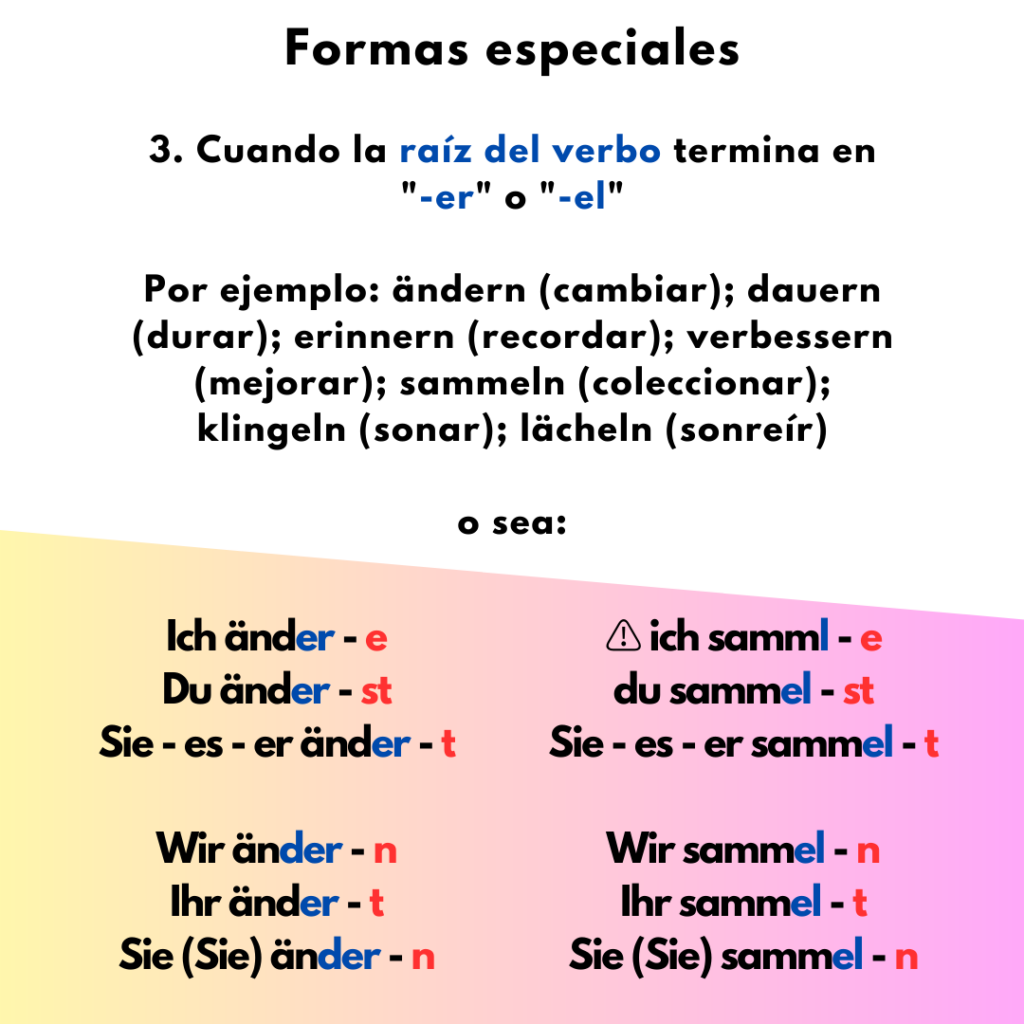 Formas especiales

3. Cuando la raíz del verbo termina en "-er" o "-el"

Por ejemplo: ändern (cambiar); dauern (durar); erinnern (recordar); verbessern (mejorar); sammeln (coleccionar); klingeln (sonar); lächeln (sonreír)

o sea:

Ich änder - e
Du änder - st
Sie - es - er änder - t

Wir änder - n
Ihr änder - t
Sie (Sie) änder - n

⚠ ich samml - e
du sammel - st
Sie - es - er sammel - t

Wir sammel - n
Ihr sammel - t
Sie (Sie) sammel - n